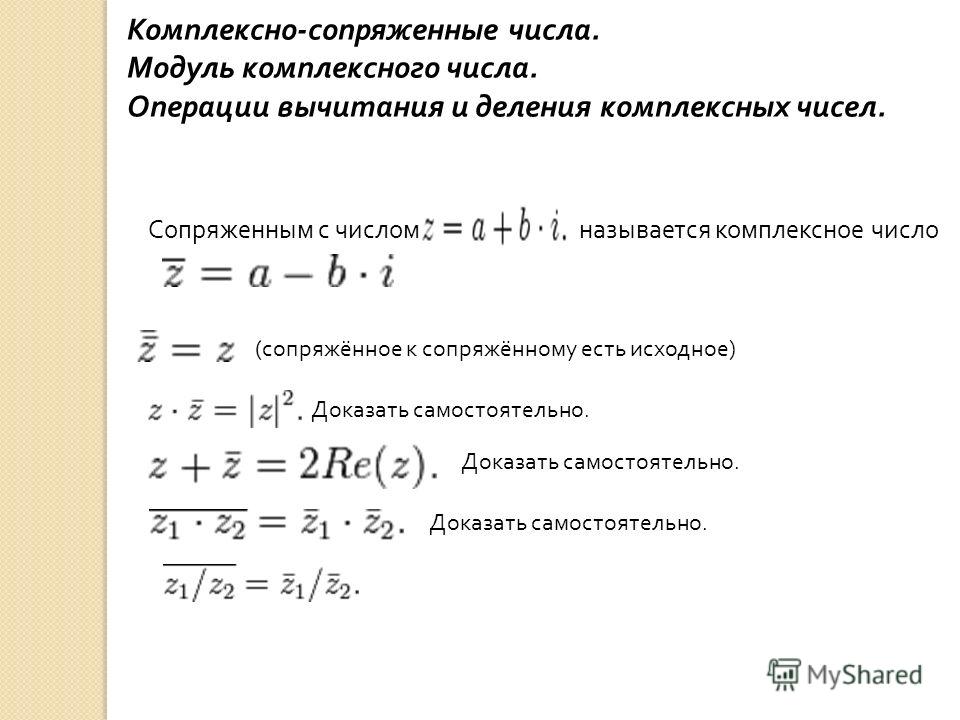 Комплексно-сопряженные числа.
Модуль комплексного числа.
Операции вычитания и деления комплексных чисел.

Сопряженным с числом $z = a + b \cdot i.$ называется комплексное число $\overline{z} = a - b \cdot i$

$\overline{\overline{z}} = z$ (сопряжённое к сопряжённому есть исходное)

$z \cdot \bar{z} = |z|^2.$ Доказать самостоятельно.

$z + \bar{z} = 2Re(z).$ Доказать самостоятельно.

$\overline{z_1 \cdot z_2} = \bar{z}_1 \cdot \bar{z}_2.$ Доказать самостоятельно.

$\overline{z_1/z_2} = \bar{z}_1/\bar{z}_2.$

MyShared